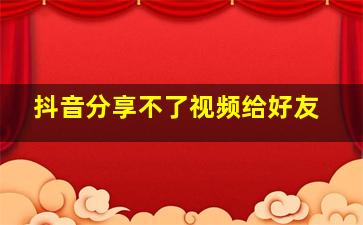 抖音分享不了视频给好友